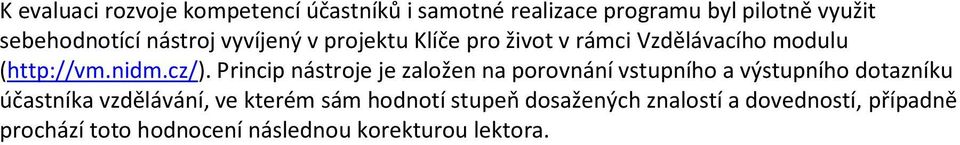 K evaluaci rozvoje kompetencí účastníků i samotné realizace programu byl pilotně využit sebehodnotící nástroj vyvíjený v projektu Klíče pro život v rámci Vzdělávacího modulu (http://vm.nidm.cz/). Princip nástroje je založen na porovnání vstupního a výstupního dotazníku účastníka vzdělávání, ve kterém sám hodnotí stupeň dosažených znalostí a dovedností, případně prochází toto hodnocení následnou korekturou lektora.